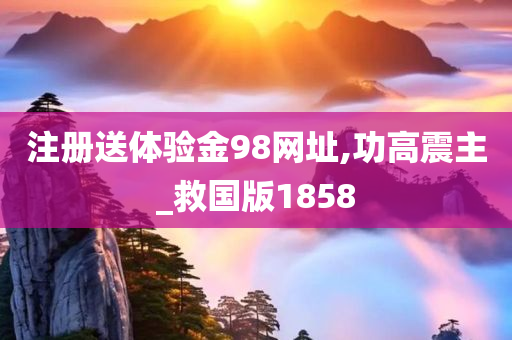 注册送体验金98网址,功高震主_救国版1858